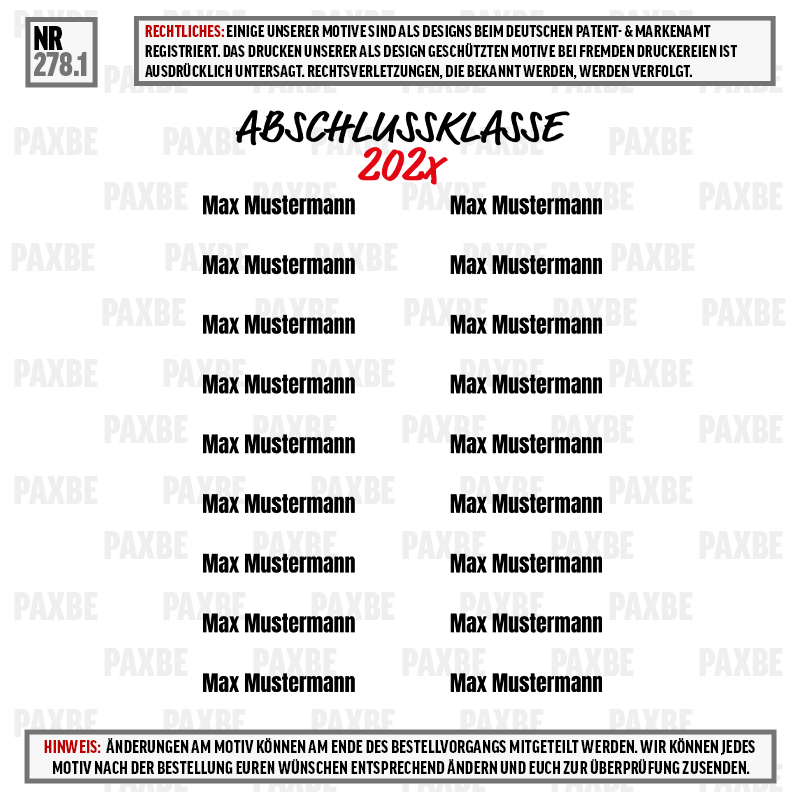 NR 278.1

RECHTLICHES: EINIGE UNSERER MOTIVE SIND ALS DESIGNS BEIM DEUTSCHEN PATENT- & MARKENAMT REGISTRIERT. DAS DRUCKEN UNSERER ALS DESIGN GESCHÜTZTEN MOTIVE BEI FREMDEN DRUCKEREIEN IST AUSDRÜCKLICH UNTERSAGT. RECHTSVERLETZUNGEN, DIE BEKANNT WERDEN, WERDEN VERFOLGT.

ABSCHLUSSKLASSE
202x

Max Mustermann
Max Mustermann
Max Mustermann
Max Mustermann
Max Mustermann
Max Mustermann
Max Mustermann
Max Mustermann
Max Mustermann

Max Mustermann
Max Mustermann
Max Mustermann
Max Mustermann
Max Mustermann
Max Mustermann
Max Mustermann
Max Mustermann
Max Mustermann

HINWEIS: ÄNDERUNGEN AM MOTIV KÖNNEN AM ENDE DES BESTELLVORGANGS MITGETEILT WERDEN. WIR KÖNNEN JEDES MOTIV NACH DER BESTELLUNG EUREN WÜNSCHEN ENTSPRECHEND ÄNDERN UND EUCH ZUR ÜBERPRÜFUNG ZUSENDEN.

PAXBE